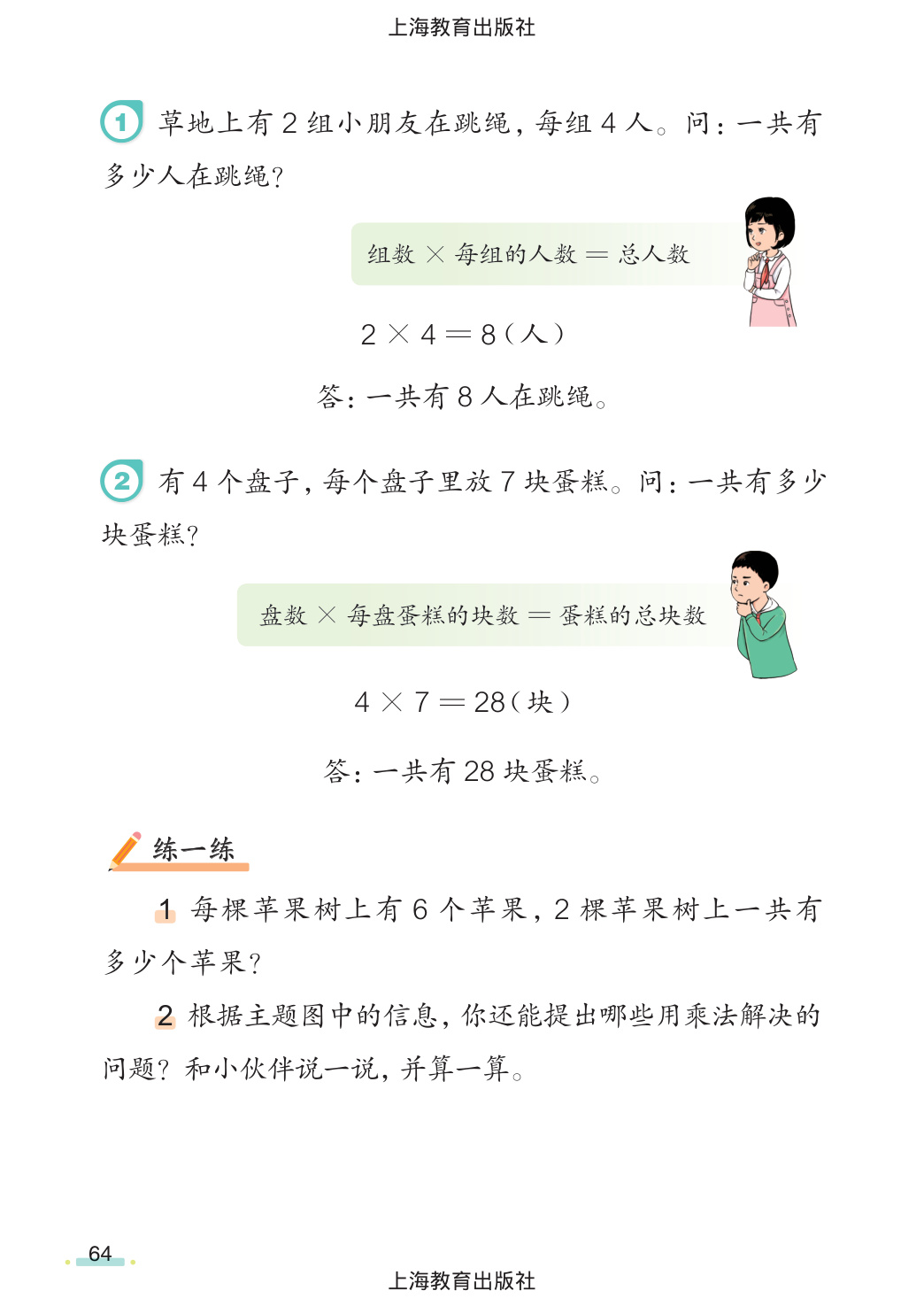 上海教育出版社

1 草地上有 2 组小朋友在跳绳，每组 4 人。问：一共有多少人在跳绳？

组数 × 每组的人数 ＝ 总人数

$2 \times 4 = 8$（人）

答：一共有 8 人在跳绳。

2 有 4 个盘子，每个盘子里放 7 块蛋糕。问：一共有多少块蛋糕？

盘数 × 每盘蛋糕的块数 ＝ 蛋糕的总块数

$4 \times 7 = 28$（块）

答：一共有 28 块蛋糕。

练一练

1 每棵苹果树上有 6 个苹果，2 棵苹果树上一共有多少个苹果？

2 根据主题图中的信息，你还能提出哪些用乘法解决的问题？和小伙伴说一说，并算一算。

64

上海教育出版社